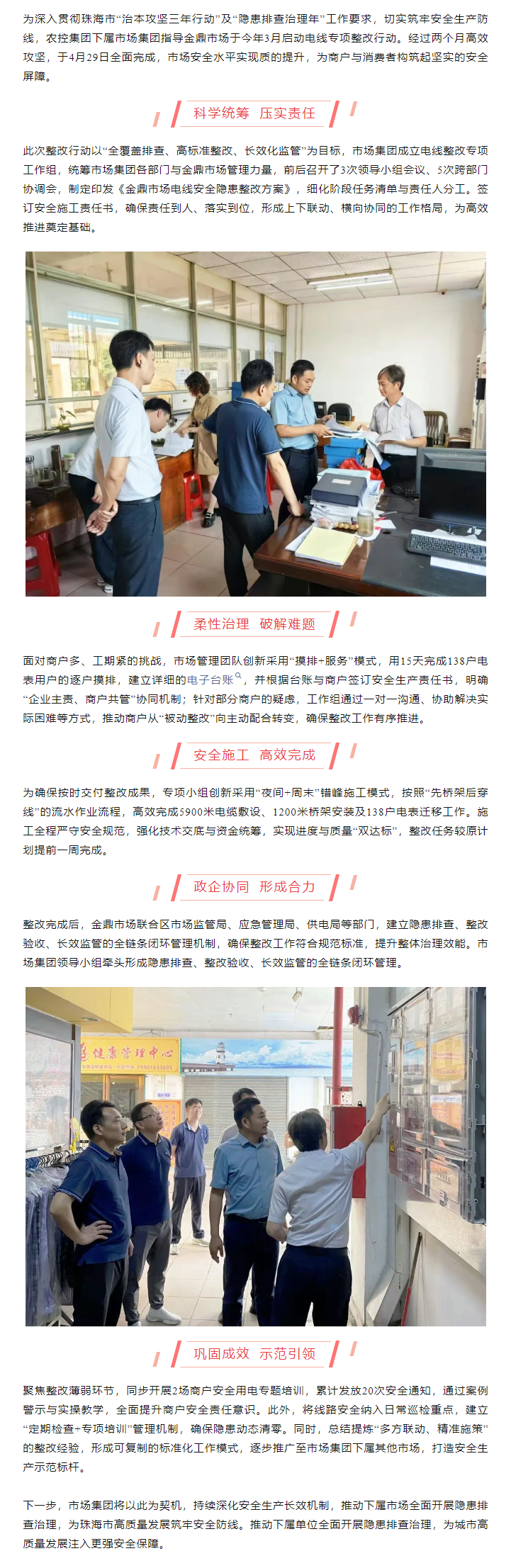 为深入贯彻珠海市“治本攻坚三年行动”及“隐患排查治理年”工作要求，切实筑牢安全生产防线，农控集团下属市场集团指导金鼎市场于今年3月启动电线专项整改行动。经过两个月高效攻坚，于4月29日全面完成，市场安全水平实现质的提升，为商户与消费者构筑起坚实的安全屏障。

科学统筹 压实责任

此次整改行动以“全覆盖排查、高标准整改、长效化监管”为目标，市场集团成立电线整改专项工作组，统筹市场集团各部门与金鼎市场管理力量，前后召开了3次领导小组会议、5次跨部门协调会，制定印发《金鼎市场电线安全隐患整改方案》，细化阶段任务清单与责任人分工。签订安全施工责任书，确保责任到人、落实到位，形成上下联动、横向协同的工作格局，为高效推进奠定基础。

柔性治理 破解难题

面对商户多、工期紧的挑战，市场管理团队创新采用“摸排+服务”模式，用15天完成138户电表用户的逐户摸排，建立详细的电子台账，并根据台账与商户签订安全生产责任书，明确“企业主责、商户共管”协同机制；针对部分商户的疑虑，工作组通过一对一沟通、协助解决实际困难等方式，推动商户从“被动整改”向主动配合转变，确保整改工作有序推进。

安全施工 高效完成

为确保按时交付整改成果，专项小组创新采用“夜间+周末”错峰施工模式，按照“先桥架后穿线”的流水作业流程，高效完成5900米电缆敷设、1200米桥架安装及138户电表迁移工作。施工全程严守安全规范，强化技术交底与资金统筹，实现进度与质量“双达标”，整改任务较原计划提前一周完成。

政企协同 形成合力

整改完成后，金鼎市场联合区市场监管局、应急管理局、供电局等部门，建立隐患排查、整改验收、长效监管的全链条闭环管理机制，确保整改工作符合规范标准，提升整体治理效能。市场集团领导小组牵头形成隐患排查、整改验收、长效监管的全链条闭环管理。

健康管理中心

巩固成效 示范引领

聚焦整改薄弱环节，同步开展2场商户安全用电专题培训，累计发放20次安全通知，通过案例警示与实操教学，全面提升商户安全责任意识。此外，将线路安全纳入日常巡检重点，建立“定期检查+专项培训”管理机制，确保隐患动态清零。同时，总结提炼“多方联动、精准施策”的整改经验，形成可复制的标准化工作模式，逐步推广至市场集团下属其他市场，打造安全生产示范标杆。

下一步，市场集团将以此为契机，持续深化安全生产长效机制，推动下属市场全面开展隐患排查治理，为珠海市高质量发展筑牢安全防线。推动下属单位全面开展隐患排查治理，为城市高质量发展注入更强安全保障。